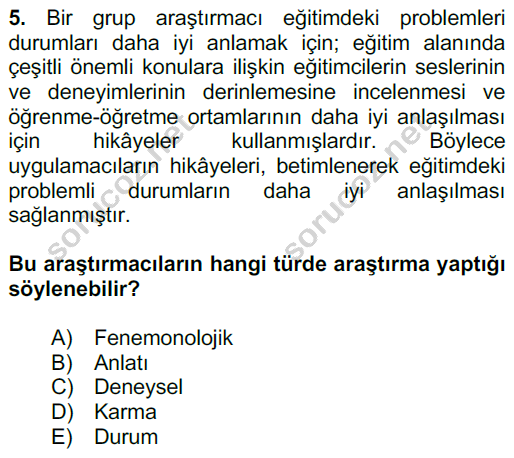 **5.** Bir grup araştırmacı eğitimdeki problemleri durumları daha iyi anlamak için; eğitim alanında çeşitli önemli konulara ilişkin eğitimcilerin seslerinin ve deneyimlerinin derinlemesine incelenmesi ve öğrenme-öğretme ortamlarının daha iyi anlaşılması için hikâyeler kullanmışlardır. Böylece uygulamacıların hikâyeleri, betimlenerek eğitimdeki problemli durumların daha iyi anlaşılması sağlanmıştır.

sorucoz.net sorucoz.net

**Bu araştırmacıların hangi türde araştırma yaptığı söylenebilir?**

A) Fenemonolojik
B) Anlatı
C) Deneysel
D) Karma
E) Durum